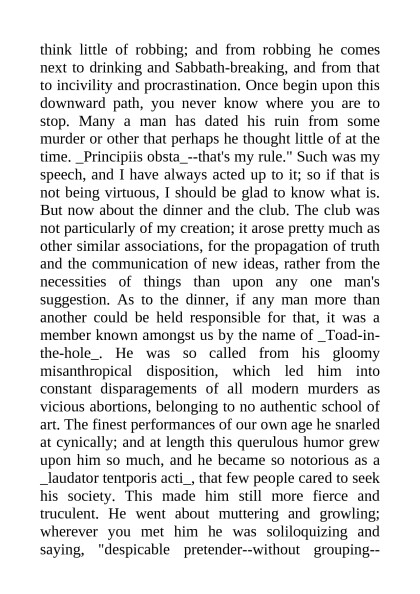 think little of robbing; and from robbing he comes next to drinking and Sabbath-breaking, and from that to incivility and procrastination. Once begin upon this downward path, you never know where you are to stop. Many a man has dated his ruin from some murder or other that perhaps he thought little of at the time. _Principiis obsta_--that's my rule." Such was my speech, and I have always acted up to it; so if that is not being virtuous, I should be glad to know what is. But now about the dinner and the club. The club was not particularly of my creation; it arose pretty much as other similar associations, for the propagation of truth and the communication of new ideas, rather from the necessities of things than upon any one man's suggestion. As to the dinner, if any man more than another could be held responsible for that, it was a member known amongst us by the name of _Toad-in-the-hole_. He was so called from his gloomy misanthropical disposition, which led him into constant disparagements of all modern murders as vicious abortions, belonging to no authentic school of art. The finest performances of our own age he snarled at cynically; and at length this querulous humor grew upon him so much, and he became so notorious as a _laudator tentporis acti_, that few people cared to seek his society. This made him still more fierce and truculent. He went about muttering and growling; wherever you met him he was soliloquizing and saying, "despicable pretender--without grouping--